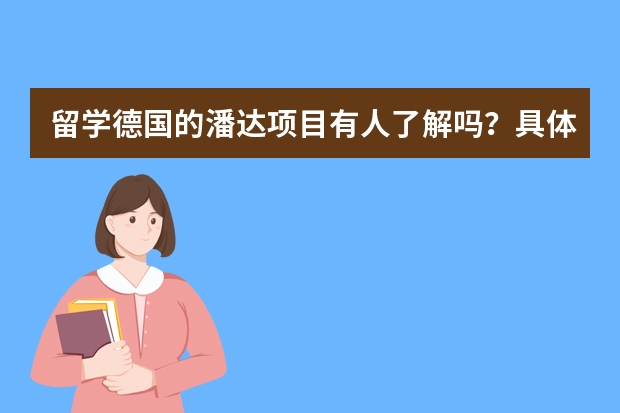 留学德国的潘达项目有人了解吗？具体